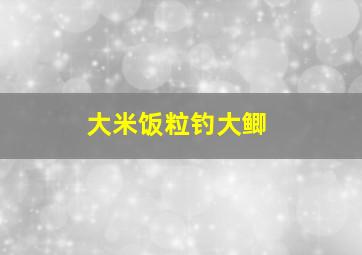 大米饭粒钓大鲫